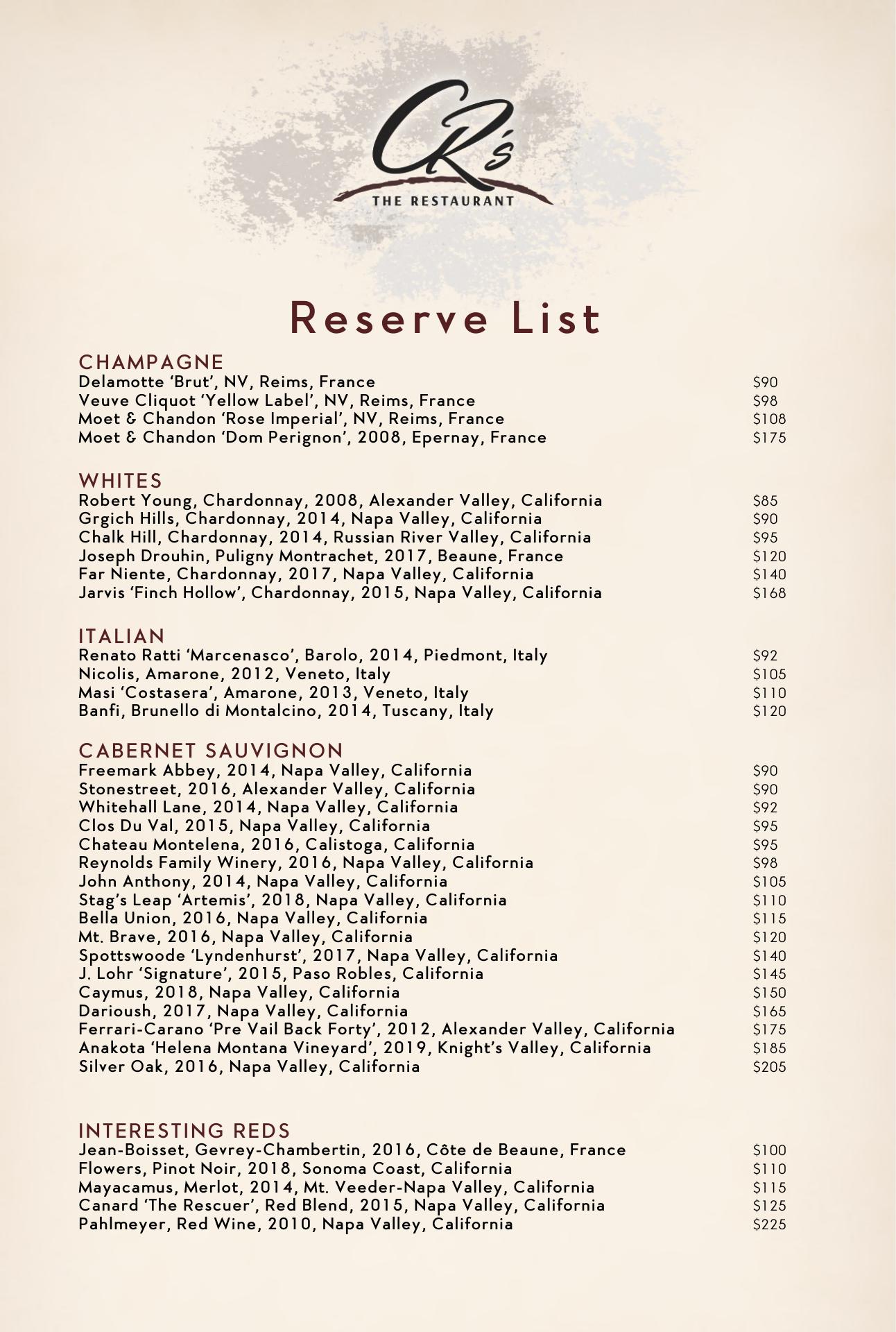 CR's
THE RESTAURANT

Reserve List

CHAMPAGNE
Delamotte 'Brut', NV, Reims, France $90
Veuve Cliquot 'Yellow Label', NV, Reims, France $98
Moet & Chandon 'Rose Imperial', NV, Reims, France $108
Moet & Chandon 'Dom Perignon', 2008, Epernay, France $175

WHITES
Robert Young, Chardonnay, 2008, Alexander Valley, California $85
Grgich Hills, Chardonnay, 2014, Napa Valley, California $90
Chalk Hill, Chardonnay, 2014, Russian River Valley, California $95
Joseph Drouhin, Puligny Montrachet, 2017, Beaune, France $120
Far Niente, Chardonnay, 2017, Napa Valley, California $140
Jarvis 'Finch Hollow', Chardonnay, 2015, Napa Valley, California $168

ITALIAN
Renato Ratti 'Marcenasco', Barolo, 2014, Piedmont, Italy $92
Nicolis, Amarone, 2012, Veneto, Italy $105
Masi 'Costasera', Amarone, 2013, Veneto, Italy $110
Banfi, Brunello di Montalcino, 2014, Tuscany, Italy $120

CABERNET SAUVIGNON
Freemark Abbey, 2014, Napa Valley, California $90
Stonestreet, 2016, Alexander Valley, California $90
Whitehall Lane, 2014, Napa Valley, California $92
Clos Du Val, 2015, Napa Valley, California $95
Chateau Montelena, 2016, Calistoga, California $95
Reynolds Family Winery, 2016, Napa Valley, California $98
John Anthony, 2014, Napa Valley, California $105
Stag's Leap 'Artemis', 2018, Napa Valley, California $110
Bella Union, 2016, Napa Valley, California $115
Mt. Brave, 2016, Napa Valley, California $120
Spottswoode 'Lyndenhurst', 2017, Napa Valley, California $140
J. Lohr 'Signature', 2015, Paso Robles, California $145
Caymus, 2018, Napa Valley, California $150
Darioush, 2017, Napa Valley, California $165
Ferrari-Carano 'Pre Vail Back Forty', 2012, Alexander Valley, California $175
Anakota 'Helena Montana Vineyard', 2019, Knight's Valley, California $185
Silver Oak, 2016, Napa Valley, California $205

INTERESTING REDS
Jean-Boisset, Gevrey-Chambertin, 2016, Côte de Beaune, France $100
Flowers, Pinot Noir, 2018, Sonoma Coast, California $110
Mayacamus, Merlot, 2014, Mt. Veeder-Napa Valley, California $115
Canard 'The Rescuer', Red Blend, 2015, Napa Valley, California $125
Pahlmeyer, Red Wine, 2010, Napa Valley, California $225